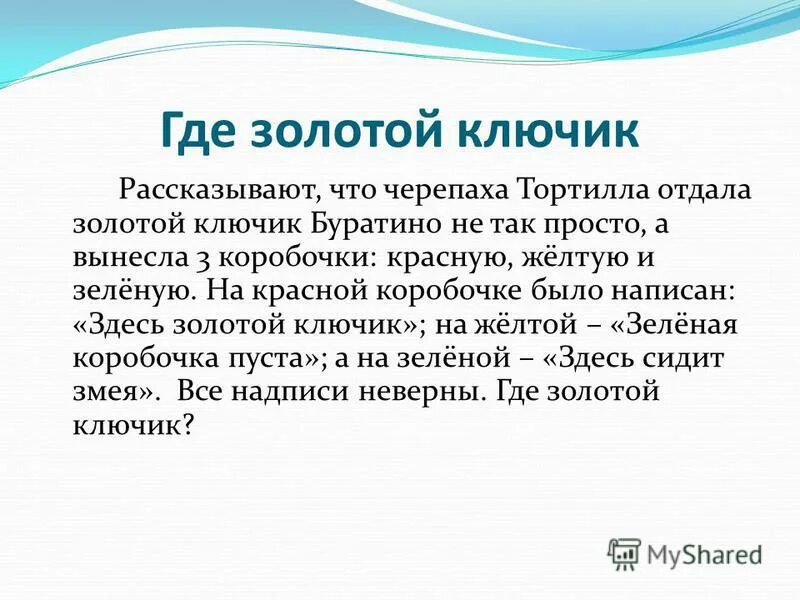 Где золотой ключик

Рассказывают, что черепаха Тортилла отдала золотой ключик Буратино не так просто, а вынесла 3 коробочки: красную, жёлтую и зелёную. На красной коробочке было написан: «Здесь золотой ключик»; на жёлтой – «Зелёная коробочка пуста»; а на зелёной – «Здесь сидит змея». Все надписи неверны. Где золотой ключик?

MyShared